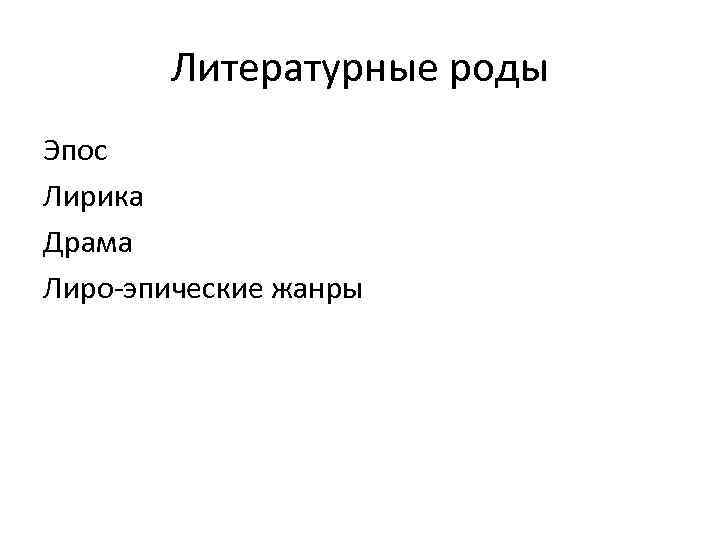 Литературные роды

Эпос
Лирика
Драма
Лиро-эпические жанры